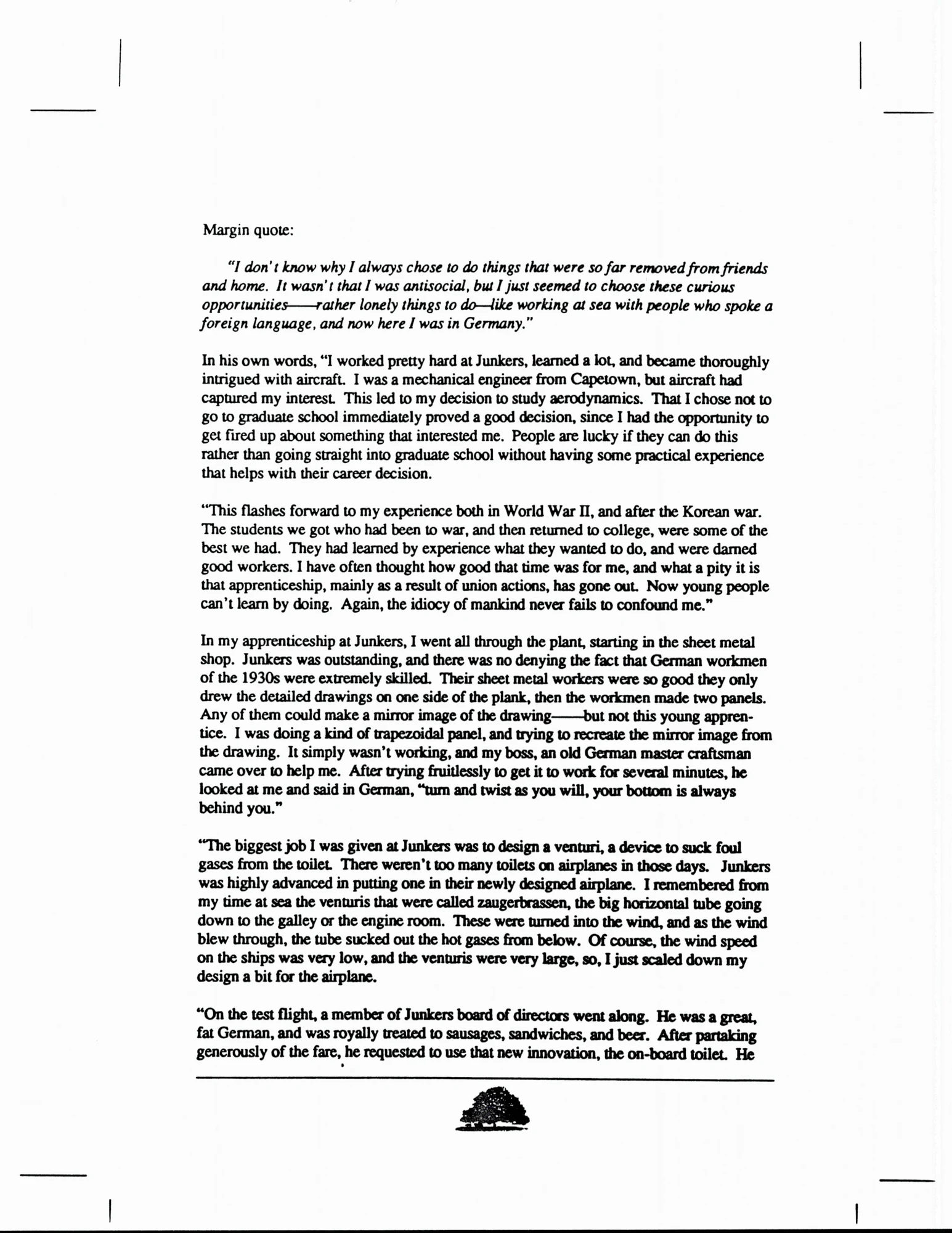 Margin quote:

"I don't know why I always chose to do things that were so far removed from friends and home. It wasn't that I was antisocial, but I just seemed to choose these curious opportunities——rather lonely things to do—like working at sea with people who spoke a foreign language, and now here I was in Germany."

In his own words, "I worked pretty hard at Junkers, learned a lot, and became thoroughly intrigued with aircraft. I was a mechanical engineer from Capetown, but aircraft had captured my interest. This led to my decision to study aerodynamics. That I chose not to go to graduate school immediately proved a good decision, since I had the opportunity to get fired up about something that interested me. People are lucky if they can do this rather than going straight into graduate school without having some practical experience that helps with their career decision.

"This flashes forward to my experience both in World War II, and after the Korean war. The students we got who had been to war, and then returned to college, were some of the best we had. They had learned by experience what they wanted to do, and were darned good workers. I have often thought how good that time was for me, and what a pity it is that apprenticeship, mainly as a result of union actions, has gone out. Now young people can't learn by doing. Again, the idiocy of mankind never fails to confound me."

In my apprenticeship at Junkers, I went all through the plant, starting in the sheet metal shop. Junkers was outstanding, and there was no denying the fact that German workmen of the 1930s were extremely skilled. Their sheet metal workers were so good they only drew the detailed drawings on one side of the plank, then the workmen made two panels. Any of them could make a mirror image of the drawing——but not this young apprentice. I was doing a kind of trapezoidal panel, and trying to recreate the mirror image from the drawing. It simply wasn't working, and my boss, an old German master craftsman came over to help me. After trying fruitlessly to get it to work for several minutes, he looked at me and said in German, "turn and twist as you will, your bottom is always behind you."

"The biggest job I was given at Junkers was to design a venturi, a device to suck foul gases from the toilet. There weren't too many toilets on airplanes in those days. Junkers was highly advanced in putting one in their newly designed airplane. I remembered from my time at sea the venturis that were called zaugerbrassen, the big horizontal tube going down to the galley or the engine room. These were turned into the wind, and as the wind blew through, the tube sucked out the hot gases from below. Of course, the wind speed on the ships was very low, and the venturis were very large, so, I just scaled down my design a bit for the airplane.

"On the test flight, a member of Junkers board of directors went along. He was a great, fat German, and was royally treated to sausages, sandwiches, and beer. After partaking generously of the fare, he requested to use that new innovation, the on-board toilet. He